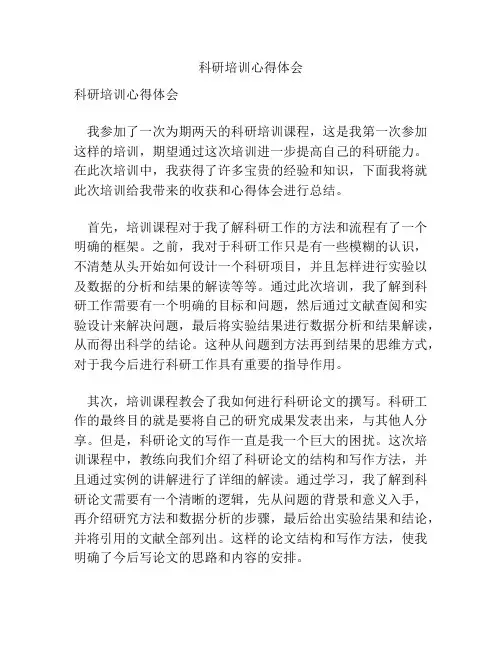 科研培训心得体会

科研培训心得体会

我参加了一次为期两天的科研培训课程，这是我第一次参加这样的培训，期望通过这次培训进一步提高自己的科研能力。在此次培训中，我获得了许多宝贵的经验和知识，下面我将就此次培训给我带来的收获和心得体会进行总结。

首先，培训课程对于我了解科研工作的方法和流程有了一个明确的框架。之前，我对于科研工作只是有一些模糊的认识，不清楚从头开始如何设计一个科研项目，并且怎样进行实验以及数据的分析和结果的解读等等。通过此次培训，我了解到科研工作需要有一个明确的目标和问题，然后通过文献查阅和实验设计来解决问题，最后将实验结果进行数据分析和结果解读，从而得出科学的结论。这种从问题到方法再到结果的思维方式，对于我今后进行科研工作具有重要的指导作用。

其次，培训课程教会了我如何进行科研论文的撰写。科研工作的最终目的就是要将自己的研究成果发表出来，与其他人分享。但是，科研论文的写作一直是我一个巨大的困扰。这次培训课程中，教练向我们介绍了科研论文的结构和写作方法，并且通过实例的讲解进行了详细的解读。通过学习，我了解到科研论文需要有一个清晰的逻辑，先从问题的背景和意义入手，再介绍研究方法和数据分析的步骤，最后给出实验结果和结论，并将引用的文献全部列出。这样的论文结构和写作方法，使我明确了今后写论文的思路和内容的安排。